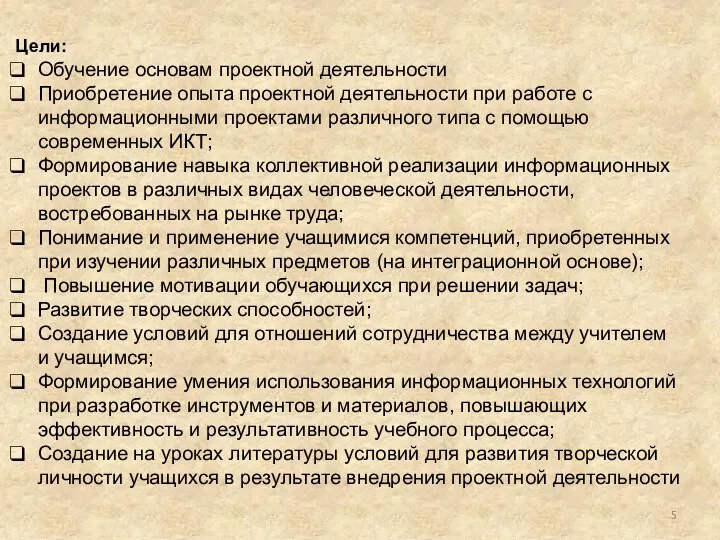 Цели:
❑ Обучение основам проектной деятельности
❑ Приобретение опыта проектной деятельности при работе с информационными проектами различного типа с помощью современных ИКТ;
❑ Формирование навыка коллективной реализации информационных проектов в различных видах человеческой деятельности, востребованных на рынке труда;
❑ Понимание и применение учащимися компетенций, приобретенных при изучении различных предметов (на интеграционной основе);
❑ Повышение мотивации обучающихся при решении задач;
❑ Развитие творческих способностей;
❑ Создание условий для отношений сотрудничества между учителем и учащимся;
❑ Формирование умения использования информационных технологий при разработке инструментов и материалов, повышающих эффективность и результативность учебного процесса;
❑ Создание на уроках литературы условий для развития творческой личности учащихся в результате внедрения проектной деятельности

5